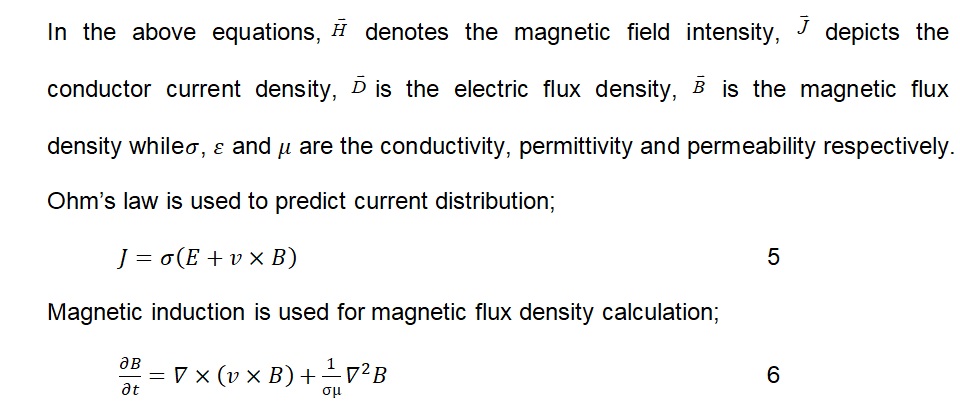 In the above equations, $\bar{H}$ denotes the magnetic field intensity, $\bar{J}$ depicts the conductor current density, $\bar{D}$ is the electric flux density, $\bar{B}$ is the magnetic flux density while$\sigma$, $\varepsilon$ and $\mu$ are the conductivity, permittivity and permeability respectively. Ohm's law is used to predict current distribution;

$J = \sigma(E + v \times B)$ 5

Magnetic induction is used for magnetic flux density calculation;

$\frac{\partial B}{\partial t} = \nabla \times (v \times B) + \frac{1}{\sigma\mu}\nabla^2 B$ 6